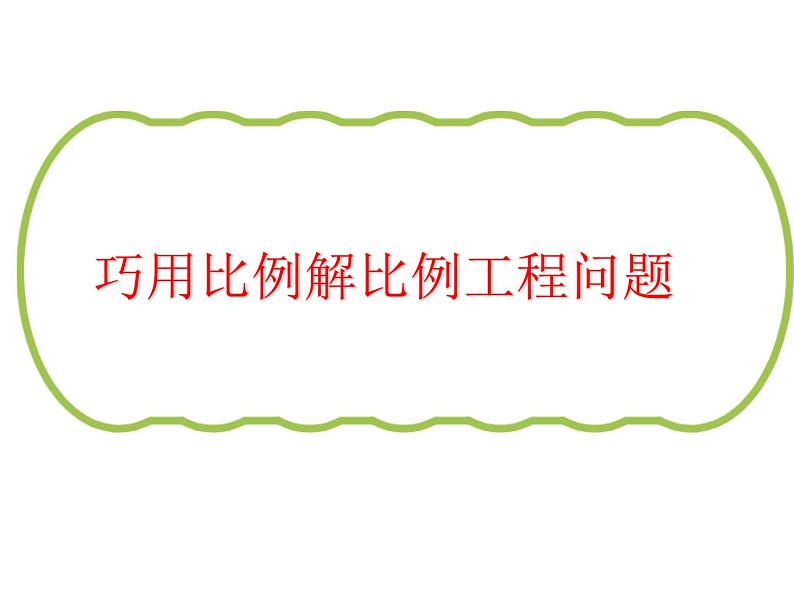 巧用比例解比例工程问题